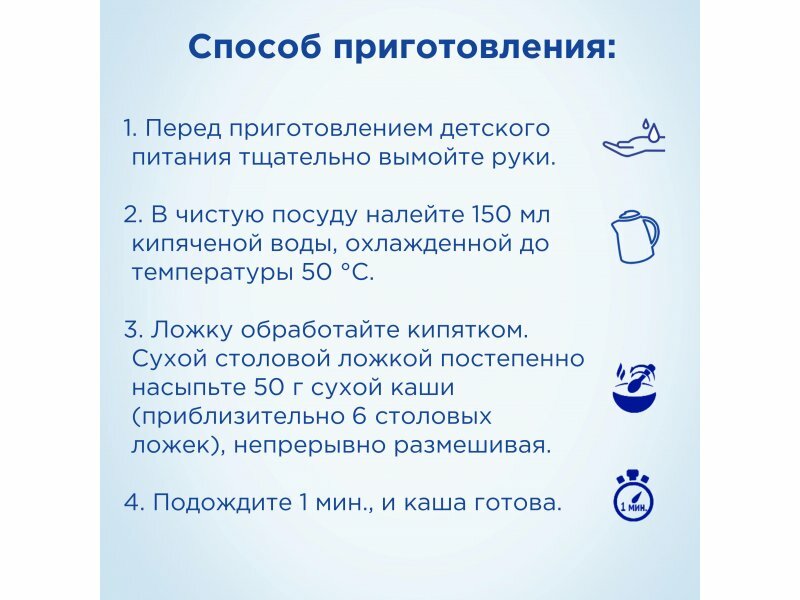 Способ приготовления:

1. Перед приготовлением детского питания тщательно вымойте руки.

2. В чистую посуду налейте 150 мл кипяченой воды, охлажденной до температуры 50 °C.

3. Ложку обработайте кипятком. Сухой столовой ложкой постепенно насыпьте 50 г сухой каши (приблизительно 6 столовых ложек), непрерывно размешивая.

4. Подождите 1 мин., и каша готова.

1 мин.